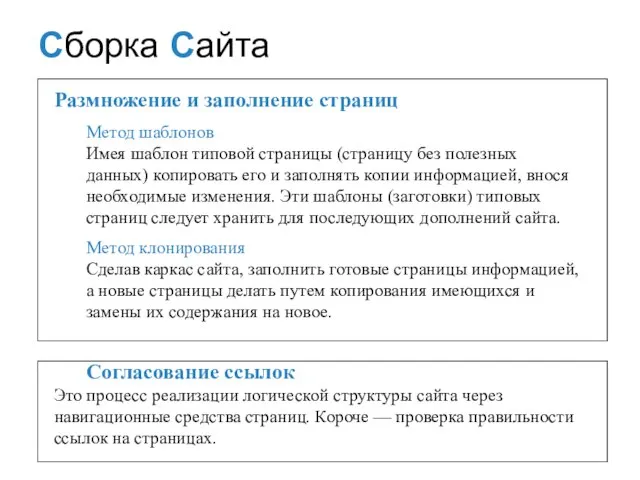 Сборка Сайта

Размножение и заполнение страниц

Метод шаблонов
Имея шаблон типовой страницы (страницу без полезных данных) копировать его и заполнять копии информацией, внося необходимые изменения. Эти шаблоны (заготовки) типовых страниц следует хранить для последующих дополнений сайта.

Метод клонирования
Сделав каркас сайта, заполнить готовые страницы информацией, а новые страницы делать путем копирования имеющихся и замены их содержания на новое.

Согласование ссылок
Это процесс реализации логической структуры сайта через навигационные средства страниц. Короче — проверка правильности ссылок на страницах.